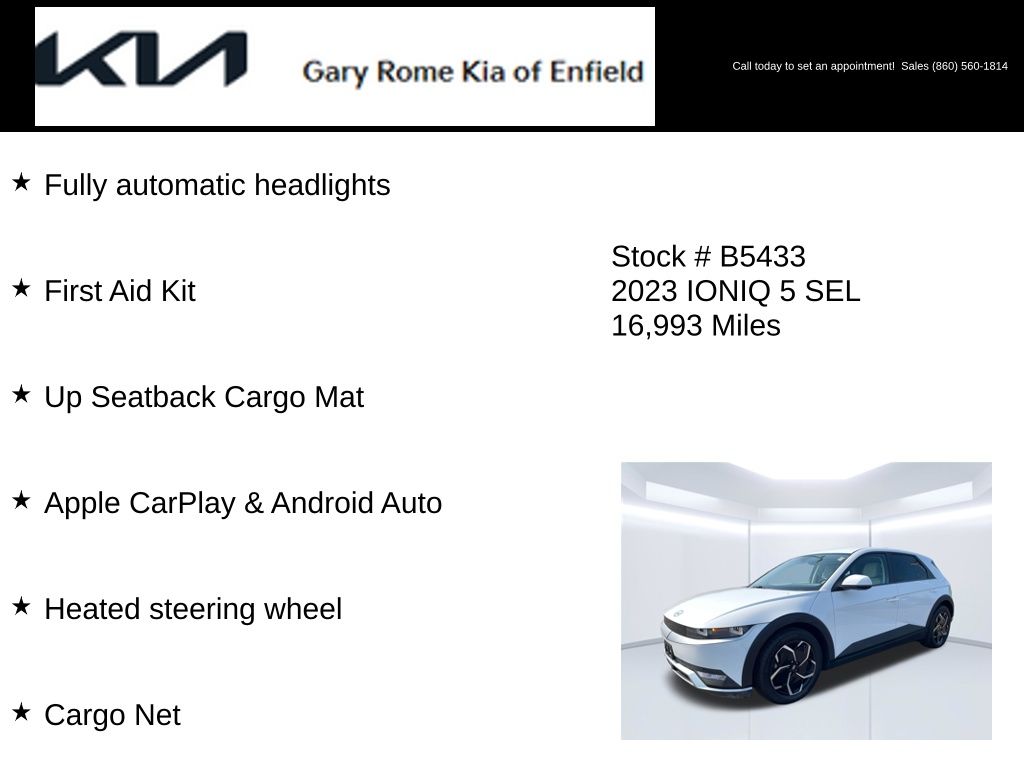 KIA Gary Rome Kia of Enfield

Call today to set an appointment! Sales (860) 560-1814

★ Fully automatic headlights

★ First Aid Kit

★ Up Seatback Cargo Mat

★ Apple CarPlay & Android Auto

★ Heated steering wheel

★ Cargo Net

Stock # B5433
2023 IONIQ 5 SEL
16,993 Miles